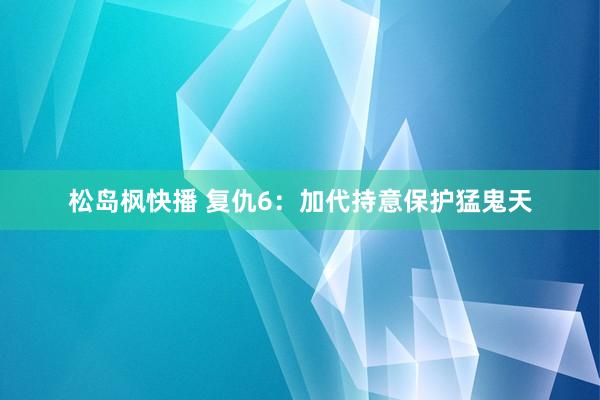 松岛枫快播 复仇6：加代持意保护猛鬼天